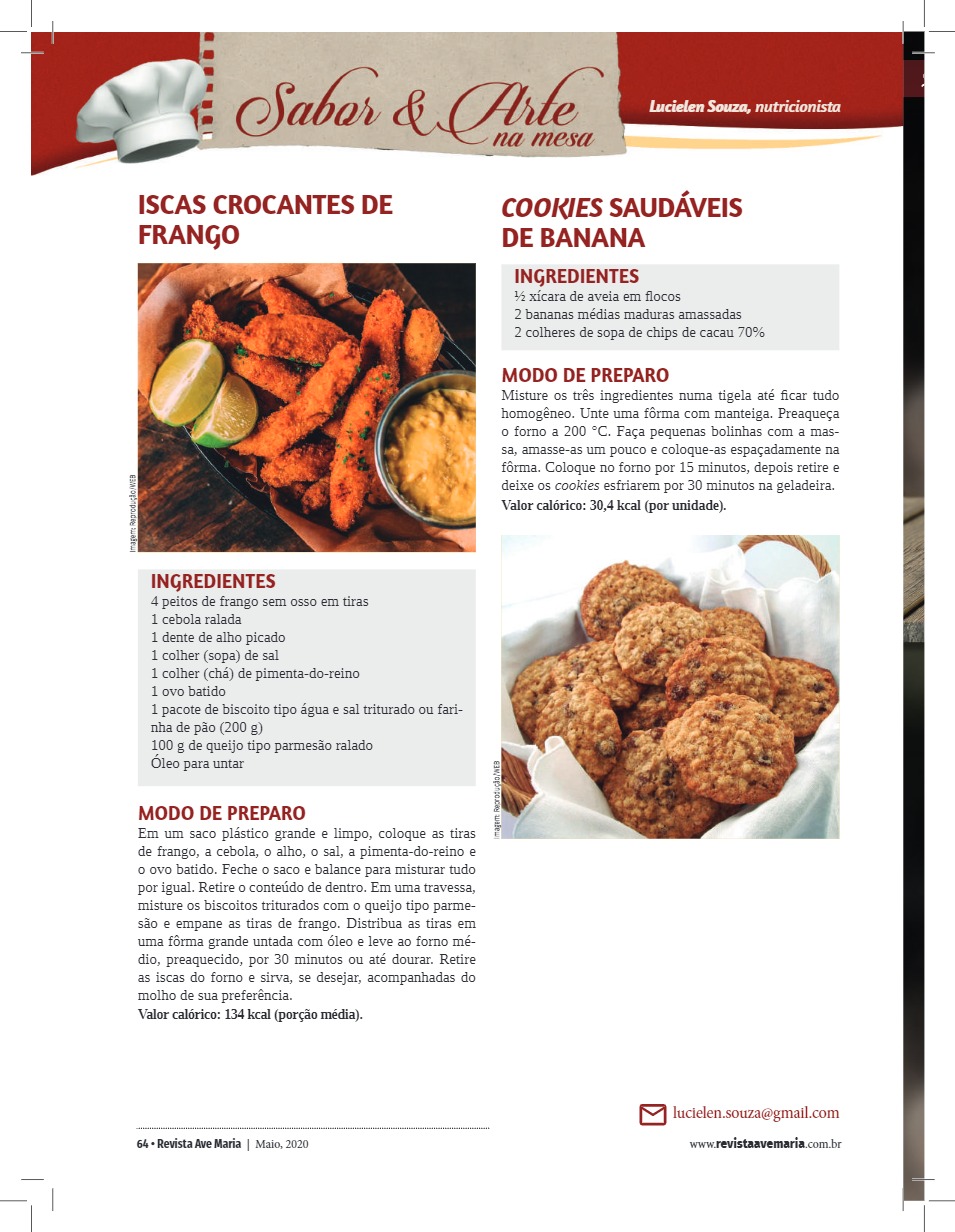 Sabor & Arte na mesa

Lucielen Souza, nutricionista

ISCAS CROCANTES DE FRANGO

Imagem: Reprodução/WEB

INGREDIENTES
4 peitos de frango sem osso em tiras
1 cebola ralada
1 dente de alho picado
1 colher (sopa) de sal
1 colher (chá) de pimenta-do-reino
1 ovo batido
1 pacote de biscoito tipo água e sal triturado ou farinha de pão (200 g)
100 g de queijo tipo parmesão ralado
Óleo para untar

MODO DE PREPARO
Em um saco plástico grande e limpo, coloque as tiras de frango, a cebola, o alho, o sal, a pimenta-do-reino e o ovo batido. Feche o saco e balance para misturar tudo por igual. Retire o conteúdo de dentro. Em uma travessa, misture os biscoitos triturados com o queijo tipo parmesão e empane as tiras de frango. Distribua as tiras em uma fôrma grande untada com óleo e leve ao forno médio, preaquecido, por 30 minutos ou até dourar. Retire as iscas do forno e sirva, se desejar, acompanhadas do molho de sua preferência.
Valor calórico: 134 kcal (porção média).

COOKIES SAUDÁVEIS DE BANANA

INGREDIENTES
½ xícara de aveia em flocos
2 bananas médias maduras amassadas
2 colheres de sopa de chips de cacau 70%

MODO DE PREPARO
Misture os três ingredientes numa tigela até ficar tudo homogêneo. Unte uma fôrma com manteiga. Preaqueça o forno a 200 °C. Faça pequenas bolinhas com a massa, amasse-as um pouco e coloque-as espaçadamente na fôrma. Coloque no forno por 15 minutos, depois retire e deixe os cookies esfriarem por 30 minutos na geladeira.
Valor calórico: 30,4 kcal (por unidade).

Imagem: Reprodução/WEB

lucielen.souza@gmail.com

64 • Revista Ave Maria | Maio, 2020

www.revistaavemaria.com.br